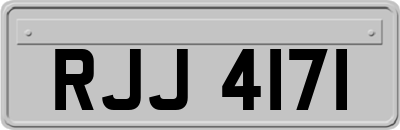 RJJ 4171